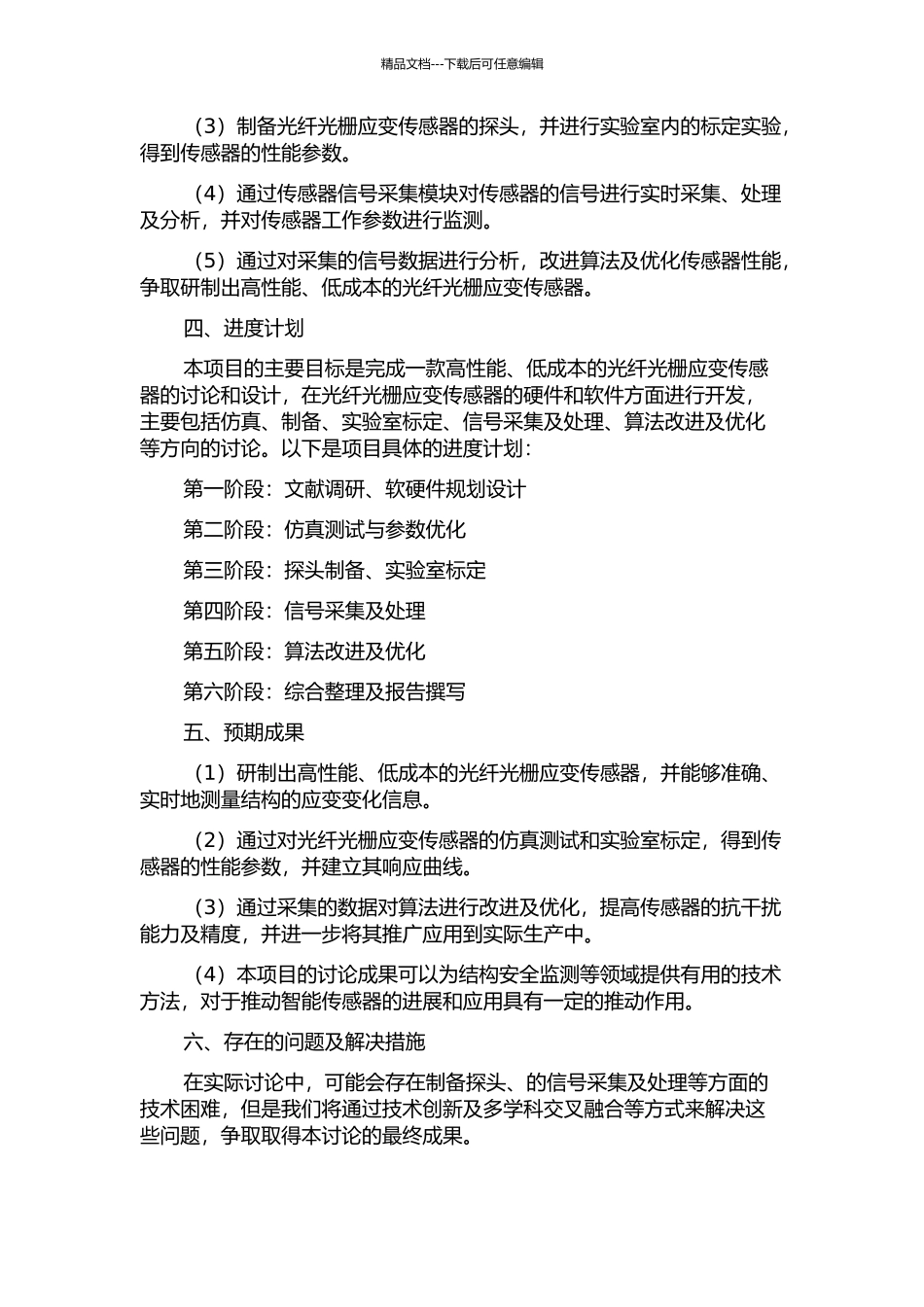 精品文档---下载后可任意编辑

（3）制备光纤光栅应变传感器的探头，并进行实验室内的标定实验，得到传感器的性能参数。

（4）通过传感器信号采集模块对传感器的信号进行实时采集、处理及分析，并对传感器工作参数进行监测。

（5）通过对采集的信号数据进行分析，改进算法及优化传感器性能，争取研制出高性能、低成本的光纤光栅应变传感器。

四、进度计划

本项目的主要目标是完成一款高性能、低成本的光纤光栅应变传感器的讨论和设计，在光纤光栅应变传感器的硬件和软件方面进行开发，主要包括仿真、制备、实验室标定、信号采集及处理、算法改进及优化等方向的讨论。以下是项目具体的进度计划：

第一阶段：文献调研、软硬件规划设计

第二阶段：仿真测试与参数优化

第三阶段：探头制备、实验室标定

第四阶段：信号采集及处理

第五阶段：算法改进及优化

第六阶段：综合整理及报告撰写

五、预期成果

（1）研制出高性能、低成本的光纤光栅应变传感器，并能够准确、实时地测量结构的应变变化信息。

（2）通过对光纤光栅应变传感器的仿真测试和实验室标定，得到传感器的性能参数，并建立其响应曲线。

（3）通过采集的数据对算法进行改进及优化，提高传感器的抗干扰能力及精度，并进一步将其推广应用到实际生产中。

（4）本项目的讨论成果可以为结构安全监测等领域提供有用的技术方法，对于推动智能传感器的进展和应用具有一定的推动作用。

六、存在的问题及解决措施

在实际讨论中，可能会存在制备探头、的信号采集及处理等方面的技术困难，但是我们将通过技术创新及多学科交叉融合等方式来解决这些问题，争取取得本讨论的最终成果。